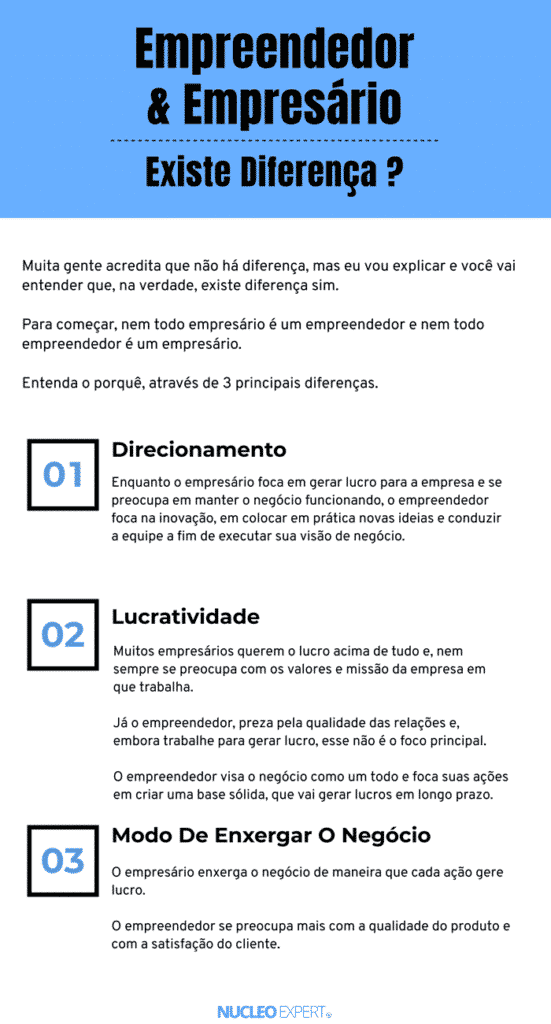 Empreendedor
& Empresário

Existe Diferença ?

Muita gente acredita que não há diferença, mas eu vou explicar e você vai entender que, na verdade, existe diferença sim.

Para começar, nem todo empresário é um empreendedor e nem todo empreendedor é um empresário.

Entenda o porquê, através de 3 principais diferenças.

01

Direcionamento

Enquanto o empresário foca em gerar lucro para a empresa e se preocupa em manter o negócio funcionando, o empreendedor foca na inovação, em colocar em prática novas ideias e conduzir a equipe a fim de executar sua visão de negócio.

02

Lucratividade

Muitos empresários querem o lucro acima de tudo e, nem sempre se preocupa com os valores e missão da empresa em que trabalha.

Já o empreendedor, preza pela qualidade das relações e, embora trabalhe para gerar lucro, esse não é o foco principal.

O empreendedor visa o negócio como um todo e foca suas ações em criar uma base sólida, que vai gerar lucros em longo prazo.

03

Modo De Enxergar O Negócio

O empresário enxerga o negócio de maneira que cada ação gere lucro.

O empreendedor se preocupa mais com a qualidade do produto e com a satisfação do cliente.

NUCLEO EXPERT